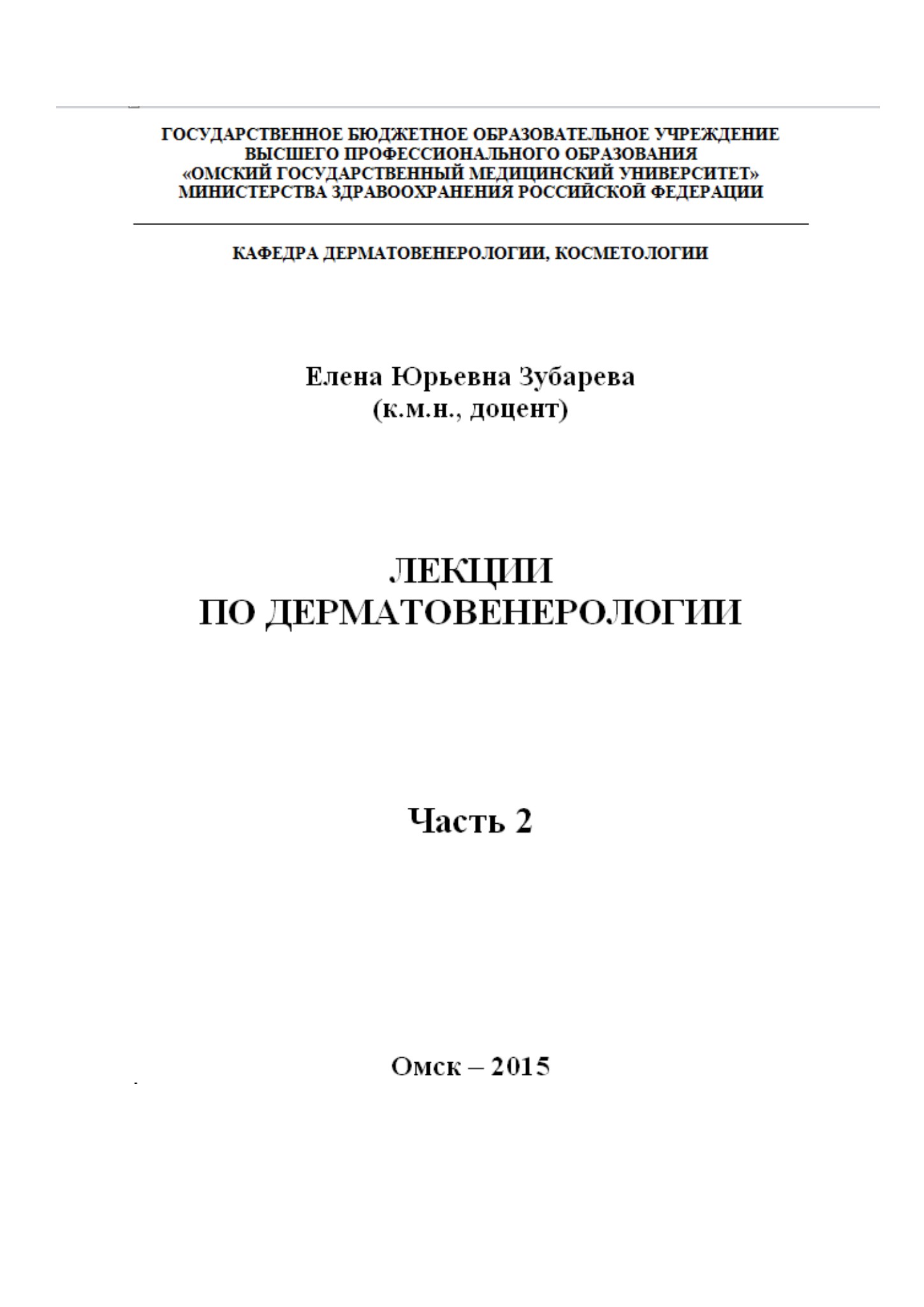 ГОСУДАРСТВЕННОЕ БЮДЖЕТНОЕ ОБРАЗОВАТЕЛЬНОЕ УЧРЕЖДЕНИЕ
ВЫСШЕГО ПРОФЕССИОНАЛЬНОГО ОБРАЗОВАНИЯ
«ОМСКИЙ ГОСУДАРСТВЕННЫЙ МЕДИЦИНСКИЙ УНИВЕРСИТЕТ»
МИНИСТЕРСТВА ЗДРАВООХРАНЕНИЯ РОССИЙСКОЙ ФЕДЕРАЦИИ

КАФЕДРА ДЕРМАТОВЕНЕРОЛОГИИ, КОСМЕТОЛОГИИ

Елена Юрьевна Зубарева
(к.м.н., доцент)

ЛЕКЦИИ
ПО ДЕРМАТОВЕНЕРОЛОГИИ

Часть 2

Омск – 2015